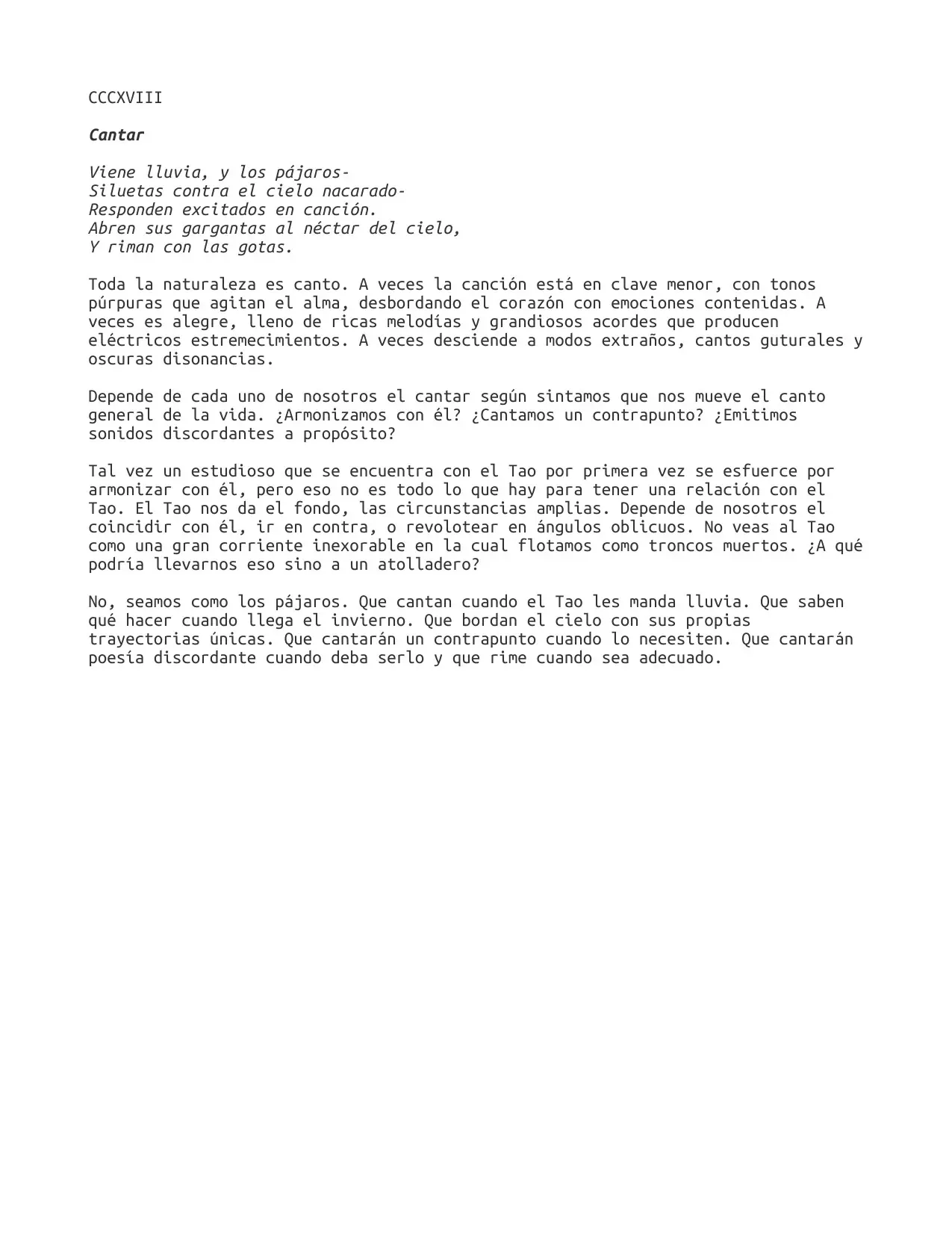 CCCXVIII

Cantar

Viene lluvia, y los pájaros-
Siluetas contra el cielo nacarado-
Responden excitados en canción.
Abren sus gargantas al néctar del cielo,
Y riman con las gotas.

Toda la naturaleza es canto. A veces la canción está en clave menor, con tonos púrpuras que agitan el alma, desbordando el corazón con emociones contenidas. A veces es alegre, lleno de ricas melodías y grandiosos acordes que producen eléctricos estremecimientos. A veces desciende a modos extraños, cantos guturales y oscuras disonancias.

Depende de cada uno de nosotros el cantar según sintamos que nos mueve el canto general de la vida. ¿Armonizamos con él? ¿Cantamos un contrapunto? ¿Emitimos sonidos discordantes a propósito?

Tal vez un estudioso que se encuentra con el Tao por primera vez se esfuerce por armonizar con él, pero eso no es todo lo que hay para tener una relación con el Tao. El Tao nos da el fondo, las circunstancias amplias. Depende de nosotros el coincidir con él, ir en contra, o revolotear en ángulos oblicuos. No veas al Tao como una gran corriente inexorable en la cual flotamos como troncos muertos. ¿A qué podría llevarnos eso sino a un atolladero?

No, seamos como los pájaros. Que cantan cuando el Tao les manda lluvia. Que saben qué hacer cuando llega el invierno. Que bordan el cielo con sus propias trayectorias únicas. Que cantarán un contrapunto cuando lo necesiten. Que cantarán poesía discordante cuando deba serlo y que rime cuando sea adecuado.